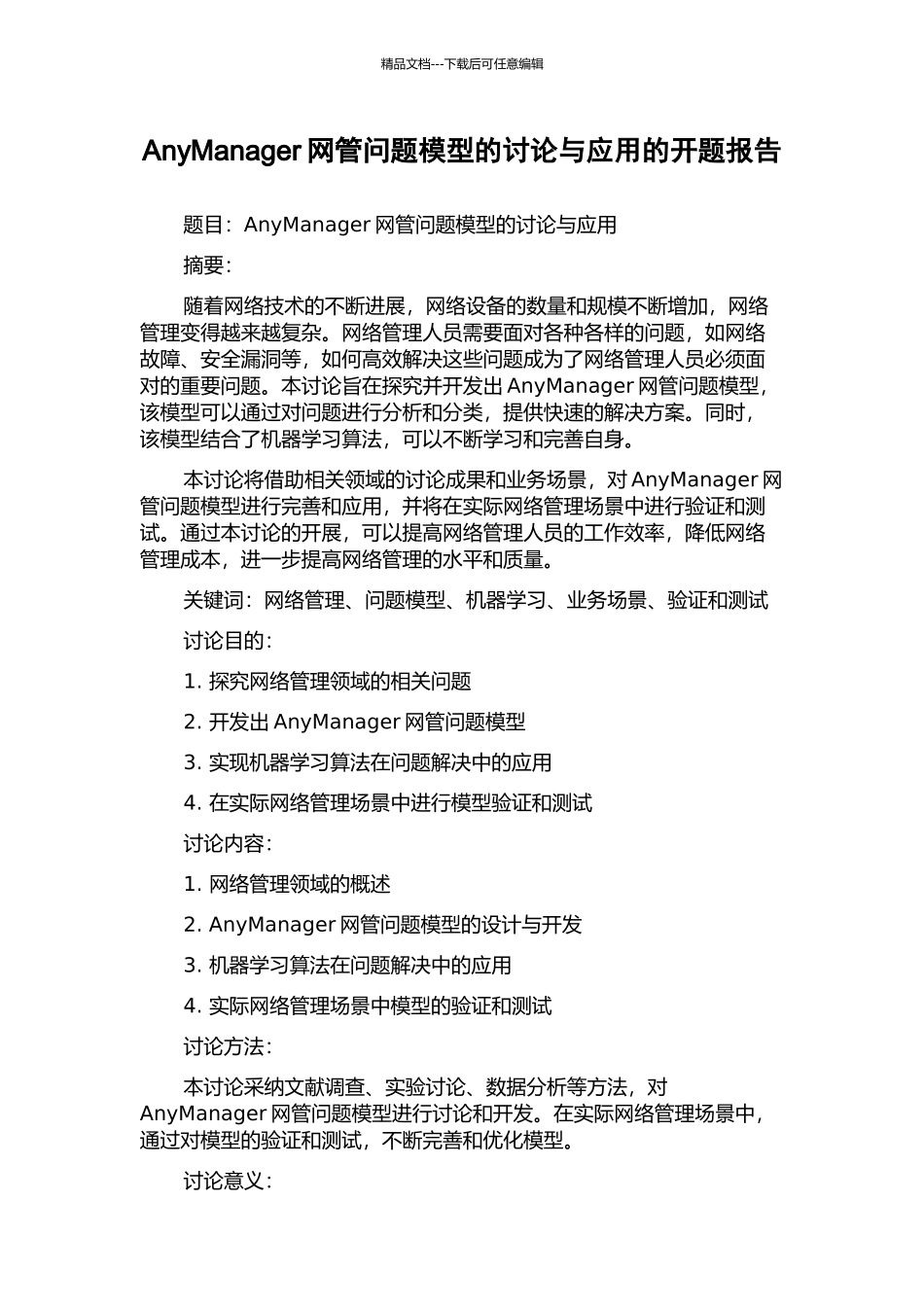 精品文档---下载后可任意编辑

AnyManager 网管问题模型的讨论与应用的开题报告

题目：AnyManager 网管问题模型的讨论与应用

摘要：

随着网络技术的不断进展，网络设备的数量和规模不断增加，网络管理变得越来越复杂。网络管理人员需要面对各种各样的问题，如网络故障、安全漏洞等，如何高效解决这些问题成为了网络管理人员必须面对的重要问题。本讨论旨在探究并开发出 AnyManager 网管问题模型，该模型可以通过对问题进行分析和分类，提供快速的解决方案。同时，该模型结合了机器学习算法，可以不断学习和完善自身。

本讨论将借助相关领域的讨论成果和业务场景，对 AnyManager 网管问题模型进行完善和应用，并将在实际网络管理场景中进行验证和测试。通过本讨论的开展，可以提高网络管理人员的工作效率，降低网络管理成本，进一步提高网络管理的水平和质量。

关键词：网络管理、问题模型、机器学习、业务场景、验证和测试

讨论目的：

1. 探究网络管理领域的相关问题

2. 开发出 AnyManager 网管问题模型

3. 实现机器学习算法在问题解决中的应用

4. 在实际网络管理场景中进行模型验证和测试

讨论内容：

1. 网络管理领域的概述

2. AnyManager 网管问题模型的设计与开发

3. 机器学习算法在问题解决中的应用

4. 实际网络管理场景中模型的验证和测试

讨论方法：

本讨论采纳文献调查、实验讨论、数据分析等方法，对 AnyManager 网管问题模型进行讨论和开发。在实际网络管理场景中，通过对模型的验证和测试，不断完善和优化模型。

讨论意义：